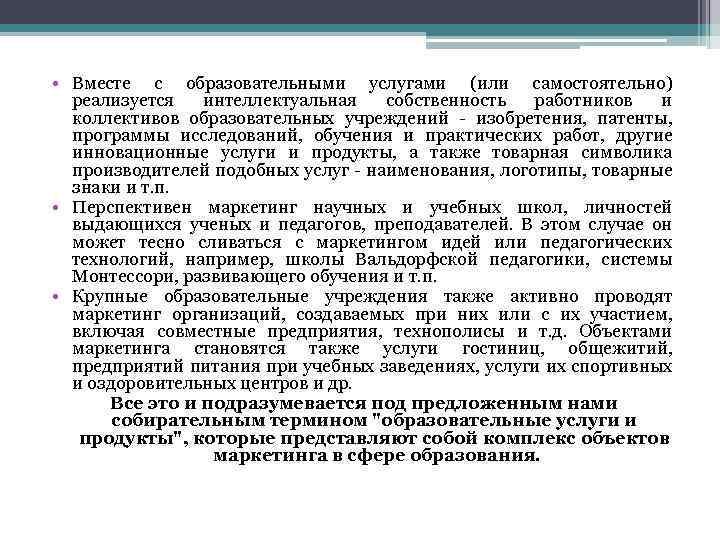 • Вместе с образовательными услугами (или самостоятельно) реализуется интеллектуальная собственность работников и коллективов образовательных учреждений - изобретения, патенты, программы исследований, обучения и практических работ, другие инновационные услуги и продукты, а также товарная символика производителей подобных услуг - наименования, логотипы, товарные знаки и т.п.

• Перспективен маркетинг научных и учебных школ, личностей выдающихся ученых и педагогов, преподавателей. В этом случае он может тесно сливаться с маркетингом идей или педагогических технологий, например, школы Вальдорфской педагогики, системы Монтессори, развивающего обучения и т.п.

• Крупные образовательные учреждения также активно проводят маркетинг организаций, создаваемых при них или с их участием, включая совместные предприятия, технополисы и т.д. Объектами маркетинга становятся также услуги гостиниц, общежитий, предприятий питания при учебных заведениях, услуги их спортивных и оздоровительных центров и др.

Все это и подразумевается под предложенным нами собирательным термином "образовательные услуги и продукты", которые представляют собой комплекс объектов маркетинга в сфере образования.